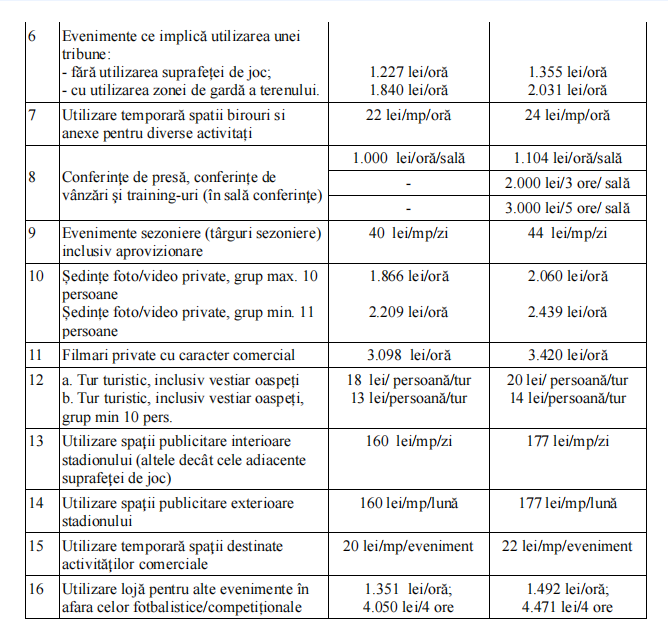 | 6 | Evenimente ce implică utilizarea unei tribune: - fără utilizarea suprafeței de joc; - cu utilizarea zonei de gardă a terenului. | 1.227 lei/oră 1.840 lei/oră | 1.355 lei/oră 2.031 lei/oră |
|---|---|---|---|
| 7 | Utilizare temporară spatii birouri si anexe pentru diverse activitați | 22 lei/mp/oră | 24 lei/mp/oră |
| 8 | Conferințe de presă, conferințe de vânzări și training-uri (în sală conferințe) | 1.000 lei/oră/sală | 1.104 lei/oră/sală |
| | | - | 2.000 lei/3 ore/ sală |
| | | - | 3.000 lei/5 ore/ sală |
| 9 | Evenimente sezoniere (târguri sezoniere) inclusiv aprovizionare | 40 lei/mp/zi | 44 lei/mp/zi |
| 10 | Ședințe foto/video private, grup max. 10 persoane Ședințe foto/video private, grup min. 11 persoane | 1.866 lei/oră 2.209 lei/oră | 2.060 lei/oră 2.439 lei/oră |
| 11 | Filmari private cu caracter comercial | 3.098 lei/oră | 3.420 lei/oră |
| 12 | a. Tur turistic, inclusiv vestiar oaspeți b. Tur turistic, inclusiv vestiar oaspeți, grup min 10 pers. | 18 lei/ persoană/tur 13 lei/persoană/tur | 20 lei/ persoană/tur 14 lei/persoană/tur |
| 13 | Utilizare spații publicitare interioare stadionului (altele decât cele adiacente suprafeței de joc) | 160 lei/mp/zi | 177 lei/mp/zi |
| 14 | Utilizare spații publicitare exterioare stadionului | 160 lei/mp/lună | 177 lei/mp/lună |
| 15 | Utilizare temporară spații destinate activităților comerciale | 20 lei/mp/eveniment | 22 lei/mp/eveniment |
| 16 | Utilizare lojă pentru alte evenimente în afara celor fotbalistice/competiționale | 1.351 lei/oră; 4.050 lei/4 ore | 1.492 lei/oră; 4.471 lei/4 ore |